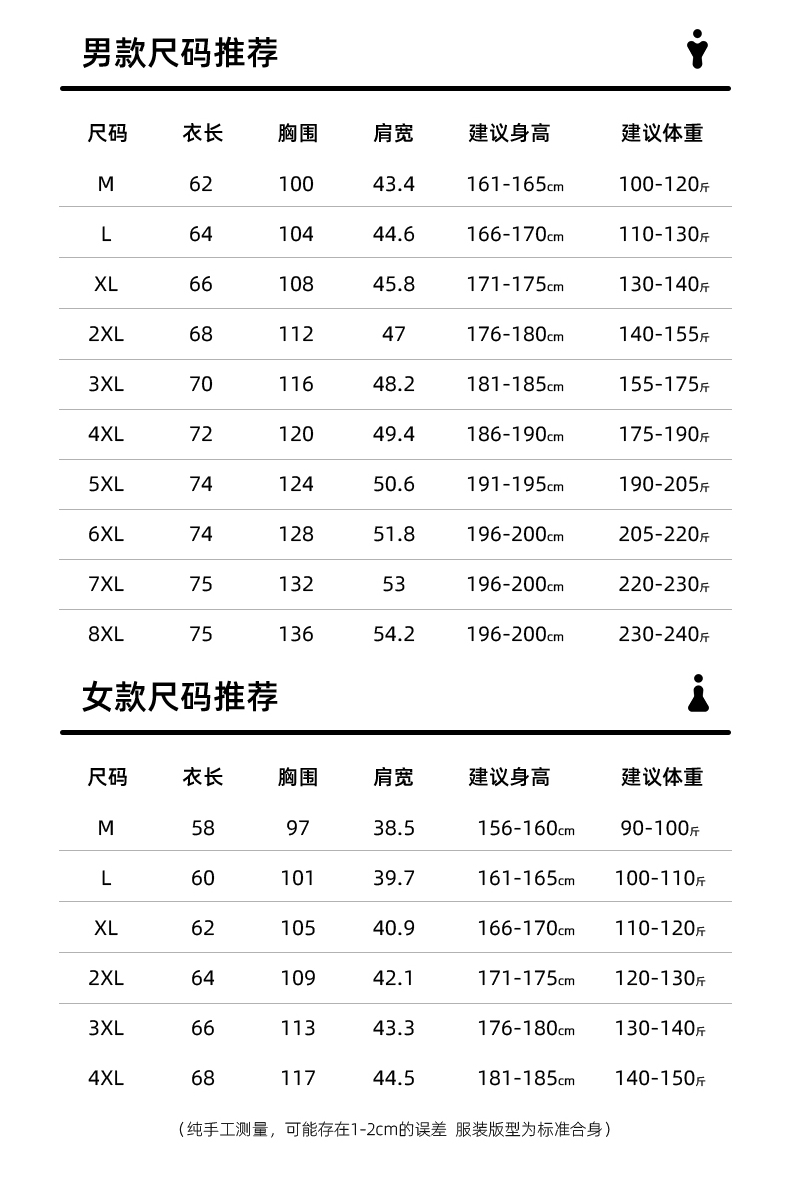 男款尺码推荐

| 尺码 | 衣长 | 胸围 | 肩宽 | 建议身高 | 建议体重 |
|---|---|---|---|---|---|
| M | 62 | 100 | 43.4 | 161-165cm | 100-120斤 |
| L | 64 | 104 | 44.6 | 166-170cm | 110-130斤 |
| XL | 66 | 108 | 45.8 | 171-175cm | 130-140斤 |
| 2XL | 68 | 112 | 47 | 176-180cm | 140-155斤 |
| 3XL | 70 | 116 | 48.2 | 181-185cm | 155-175斤 |
| 4XL | 72 | 120 | 49.4 | 186-190cm | 175-190斤 |
| 5XL | 74 | 124 | 50.6 | 191-195cm | 190-205斤 |
| 6XL | 74 | 128 | 51.8 | 196-200cm | 205-220斤 |
| 7XL | 75 | 132 | 53 | 196-200cm | 220-230斤 |
| 8XL | 75 | 136 | 54.2 | 196-200cm | 230-240斤 |

女款尺码推荐

| 尺码 | 衣长 | 胸围 | 肩宽 | 建议身高 | 建议体重 |
|---|---|---|---|---|---|
| M | 58 | 97 | 38.5 | 156-160cm | 90-100斤 |
| L | 60 | 101 | 39.7 | 161-165cm | 100-110斤 |
| XL | 62 | 105 | 40.9 | 166-170cm | 110-120斤 |
| 2XL | 64 | 109 | 42.1 | 171-175cm | 120-130斤 |
| 3XL | 66 | 113 | 43.3 | 176-180cm | 130-140斤 |
| 4XL | 68 | 117 | 44.5 | 181-185cm | 140-150斤 |

（纯手工测量，可能存在1-2cm的误差 服装版型为标准合身）